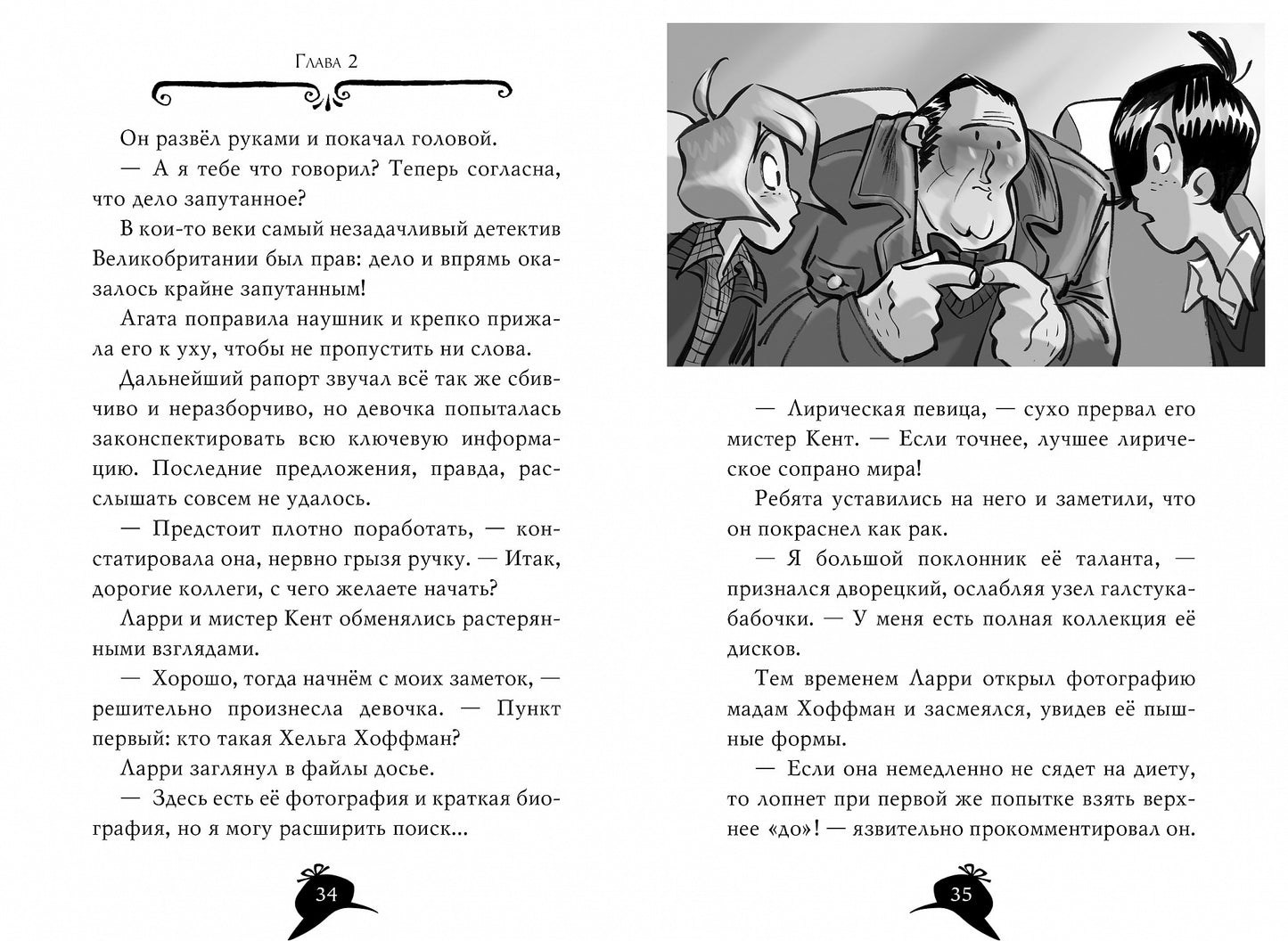 Глава 2

Он развёл руками и покачал головой.

— А я тебе что говорил? Теперь согласна, что дело запутанное?

В кои-то веки самый незадачливый детектив Великобритании был прав: дело и впрямь оказалось крайне запутанным!

Агата поправила наушник и крепко прижала его к уху, чтобы не пропустить ни слова.

Дальнейший рапорт звучал всё так же сбивчиво и неразборчиво, но девочка попыталась законспектировать всю ключевую информацию. Последние предложения, правда, расслышать совсем не удалось.

— Предстоит плотно поработать, — констатировала она, нервно грызя ручку. — Итак, дорогие коллеги, с чего желаете начать?

Ларри и мистер Кент обменялись растерянными взглядами.

— Хорошо, тогда начнём с моих заметок, — решительно произнесла девочка. — Пункт первый: кто такая Хельга Хоффман?

Ларри заглянул в файлы досье.

— Здесь есть её фотография и краткая биография, но я могу расширить поиск...

34

— Лирическая певица, — сухо прервал его мистер Кент. — Если точнее, лучшее лирическое сопрано мира!

Ребята уставились на него и заметили, что он покраснел как рак.

— Я большой поклонник её таланта, — признался дворецкий, ослабляя узел галстука-бабочки. — У меня есть полная коллекция её дисков.

Тем временем Ларри открыл фотографию мадам Хоффман и засмеялся, увидев её пышные формы.

— Если она немедленно не сядет на диету, то лопнет при первой же попытке взять верхнее «до»! — язвительно прокомментировал он.

35